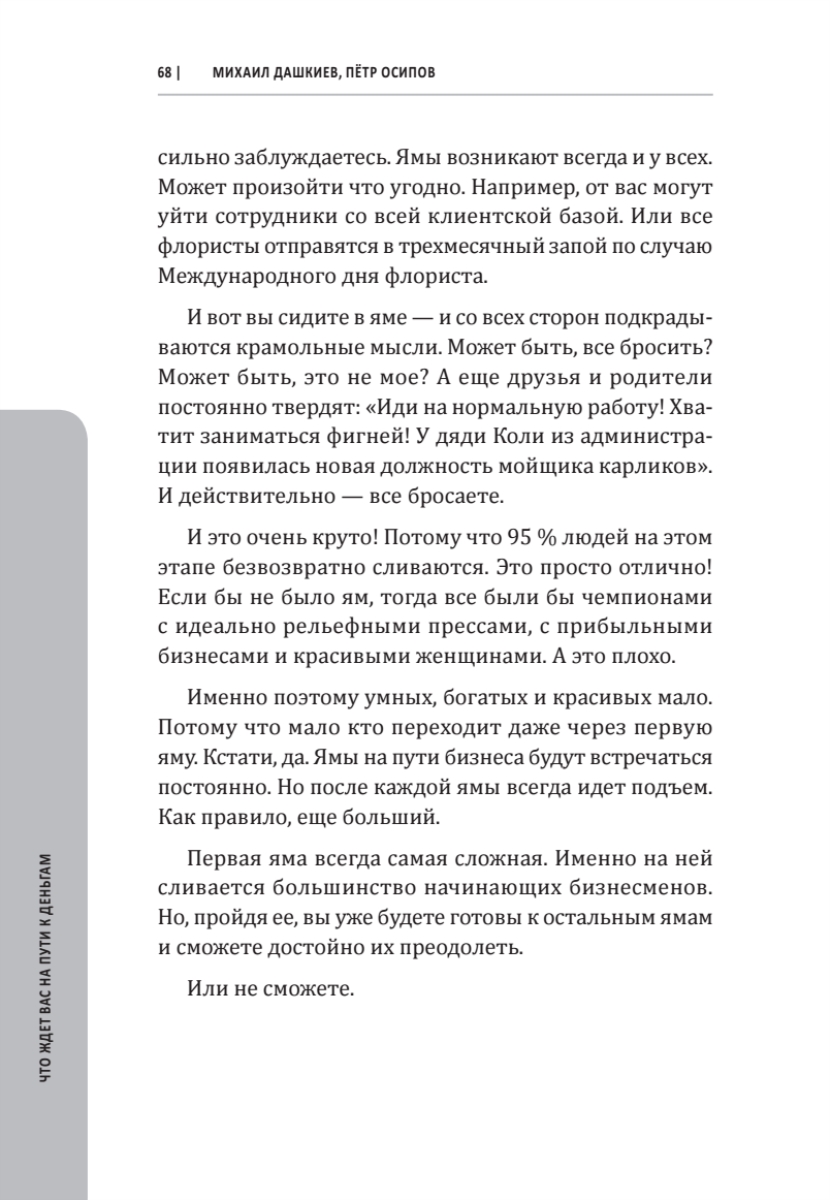 68 | МИХАИЛ ДАШКИЕВ, ПЁТР ОСИПОВ

сильно заблуждаетесь. Ямы возникают всегда и у всех. Может произойти что угодно. Например, от вас могут уйти сотрудники со всей клиентской базой. Или все флористы отправятся в трехмесячный запой по случаю Международного дня флориста.

И вот вы сидите в яме — и со всех сторон подкрадываются крамольные мысли. Может быть, все бросить? Может быть, это не мое? А еще друзья и родители постоянно твердят: «Иди на нормальную работу! Хватит заниматься фигней! У дяди Коли из администрации появилась новая должность мойщика карликов». И действительно — все бросаете.

И это очень круто! Потому что 95 % людей на этом этапе безвозвратно сливаются. Это просто отлично! Если бы не было ям, тогда все были бы чемпионами с идеально рельефными прессами, с прибыльными бизнесами и красивыми женщинами. А это плохо.

Именно поэтому умных, богатых и красивых мало. Потому что мало кто переходит даже через первую яму. Кстати, да. Ямы на пути бизнеса будут встречаться постоянно. Но после каждой ямы всегда идет подъем. Как правило, еще больший.

Первая яма всегда самая сложная. Именно на ней сливается большинство начинающих бизнесменов. Но, пройдя ее, вы уже будете готовы к остальным ямам и сможете достойно их преодолеть.

Или не сможете.

ЧТО ЖДЕТ ВАС НА ПУТИ К ДЕНЬГАМ